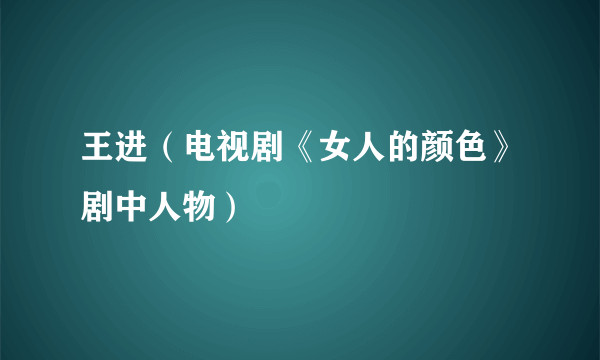 王进（电视剧《女人的颜色》剧中人物）